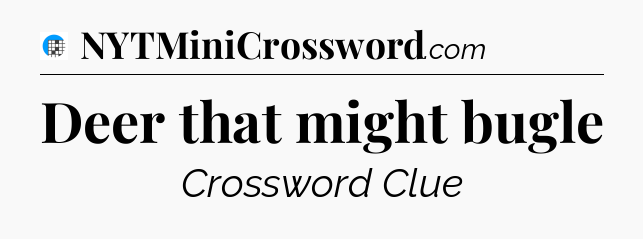 NYTMiniCrossword.com

Deer that might bugle

Crossword Clue